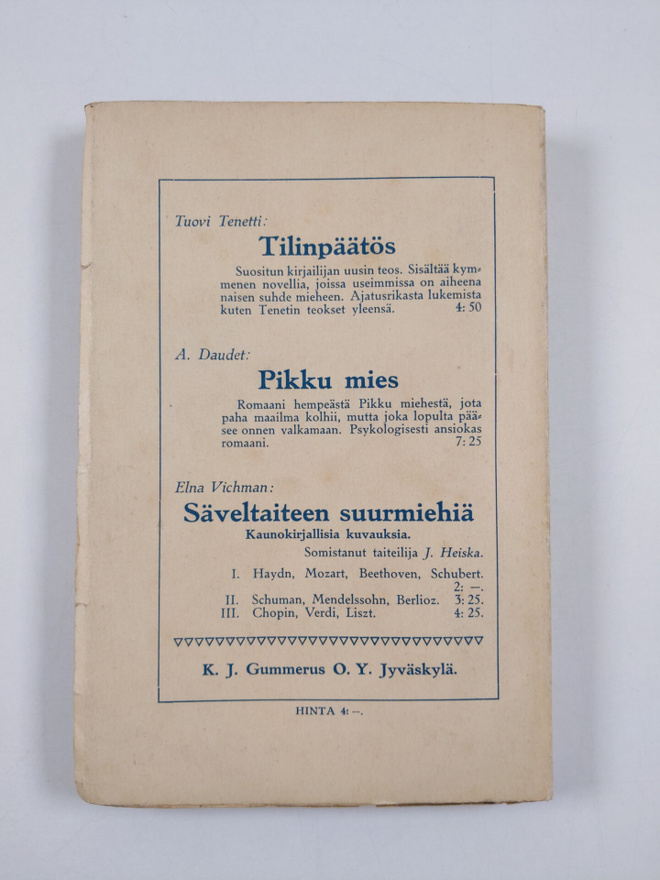 Tuovi Tenetti:

Tilinpäätös

Suositun kirjailijan uusin teos. Sisältää kymmenen novellia, joissa useimmissa on aiheena naisen suhde mieheen. Ajatusrikasta lukemista kuten Tenetin teokset yleensä. 4: 50

A. Daudet:

Pikku mies

Romaani hempeästä Pikku miehestä, jota paha maailma kolhii, mutta joka lopulta pääsee onnen valkamaan. Psykologisesti ansiokas romaani. 7: 25

Elna Vichman:

Säveltaiteen suurmiehiä

Kaunokirjallisia kuvauksia.

Somistanut taiteilija J. Heiska.

I. Haydn, Mozart, Beethoven, Schubert. 2: —.
II. Schuman, Mendelssohn, Berlioz. 3: 25.
III. Chopin, Verdi, Liszt. 4: 25.

K. J. Gummerus O. Y. Jyväskylä.

HINTA 4: —.